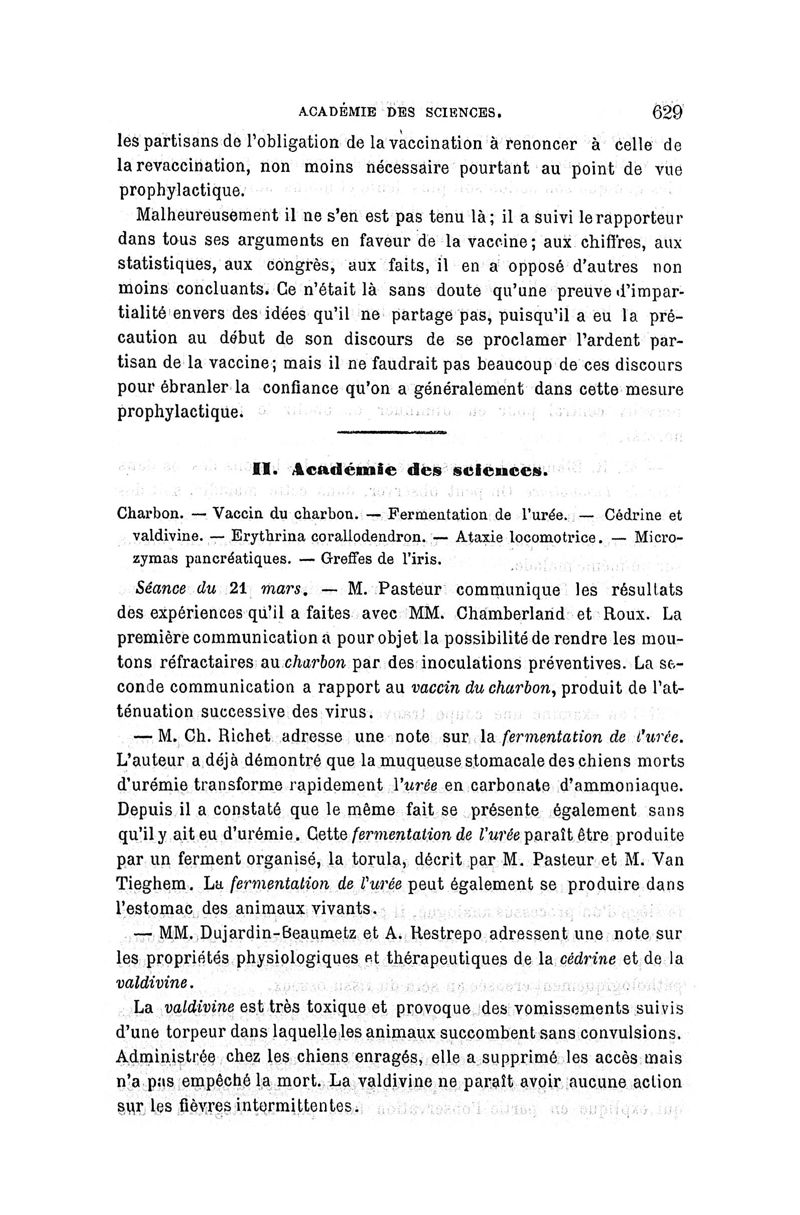 ACADÉMIE DES SCIENCES. 629

les partisans de l'obligation de la vaccination à renoncer à celle de la revaccination, non moins nécessaire pourtant au point de vue prophylactique.

Malheureusement il ne s'en est pas tenu là; il a suivi le rapporteur dans tous ses arguments en faveur de la vaccine; aux chiffres, aux statistiques, aux congrès, aux faits, il en a opposé d'autres non moins concluants. Ce n'était là sans doute qu'une preuve d'impartialité envers des idées qu'il ne partage pas, puisqu'il a eu la précaution au début de son discours de se proclamer l'ardent partisan de la vaccine; mais il ne faudrait pas beaucoup de ces discours pour ébranler la confiance qu'on a généralement dans cette mesure prophylactique.

II. Académie des sciences.

Charbon. — Vaccin du charbon. — Fermentation de l'urée. — Cédrine et valdivine. — Erythrina corallodendron. — Ataxie locomotrice. — Microzymas pancréatiques. — Greffes de l'iris.

Séance du 21 mars. — M. Pasteur communique les résultats des expériences qu'il a faites avec MM. Chamberland et Roux. La première communication a pour objet la possibilité de rendre les moutons réfractaires au charbon par des inoculations préventives. La seconde communication a rapport au vaccin du charbon, produit de l'atténuation successive des virus.

— M. Ch. Richet adresse une note sur la fermentation de l'urée. L'auteur a déjà démontré que la muqueuse stomacale des chiens morts d'urémie transforme rapidement l'urée en carbonate d'ammoniaque. Depuis il a constaté que le même fait se présente également sans qu'il y ait eu d'urémie. Cette fermentation de l'urée paraît être produite par un ferment organisé, la torula, décrit par M. Pasteur et M. Van Tieghem. La fermentation de l'urée peut également se produire dans l'estomac des animaux vivants.

— MM. Dujardin-Beaumetz et A. Restrepo adressent une note sur les propriétés physiologiques et thérapeutiques de la cédrine et de la valdivine.

La valdivine est très toxique et provoque des vomissements suivis d'une torpeur dans laquelle les animaux succombent sans convulsions. Administrée chez les chiens enragés, elle a supprimé les accès mais n'a pas empêché la mort. La valdivine ne paraît avoir aucune action sur les fièvres intermittentes.